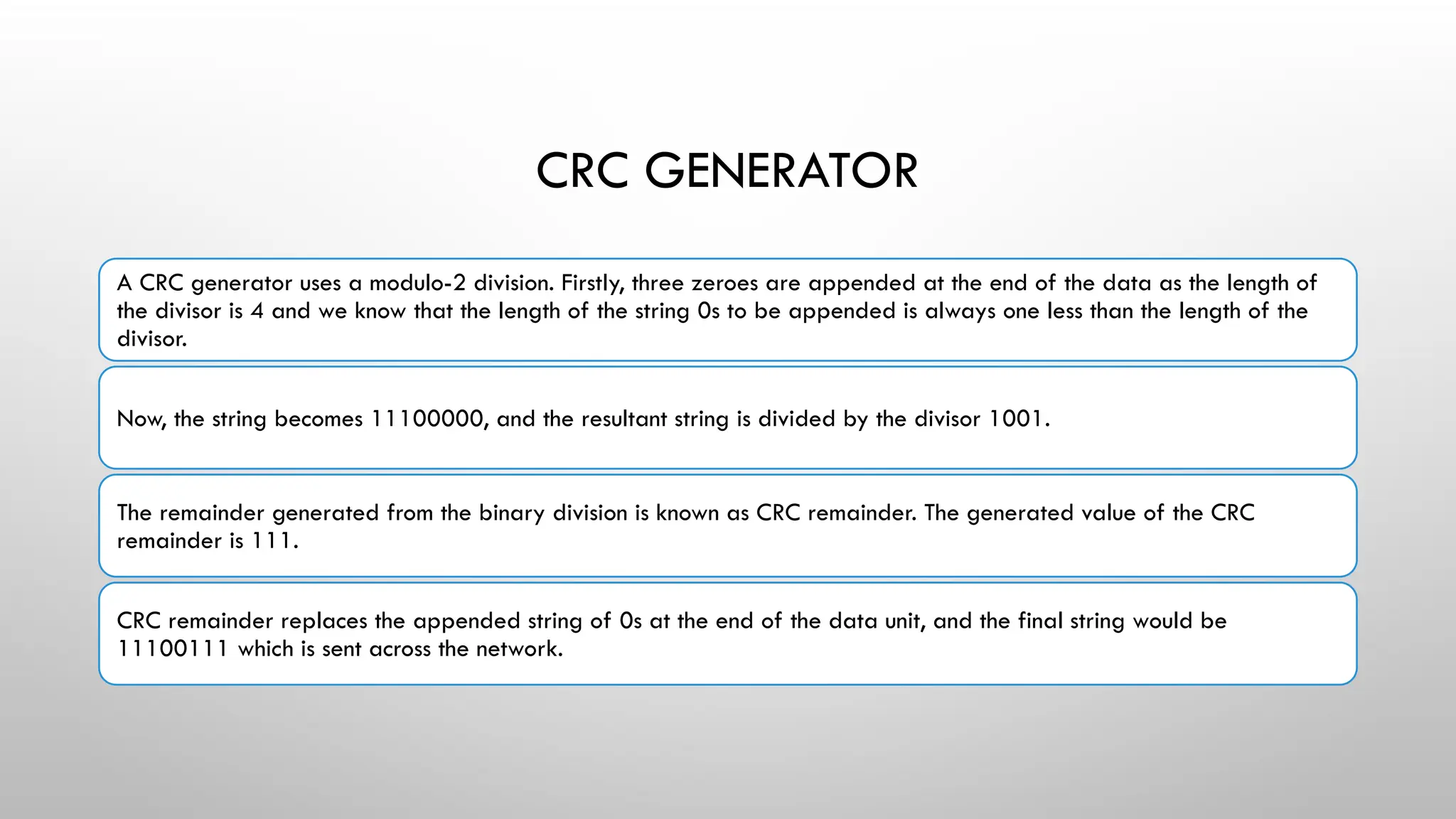 CRC GENERATOR

A CRC generator uses a modulo-2 division. Firstly, three zeroes are appended at the end of the data as the length of the divisor is 4 and we know that the length of the string 0s to be appended is always one less than the length of the divisor.

Now, the string becomes 11100000, and the resultant string is divided by the divisor 1001.

The remainder generated from the binary division is known as CRC remainder. The generated value of the CRC remainder is 111.

CRC remainder replaces the appended string of 0s at the end of the data unit, and the final string would be 11100111 which is sent across the network.